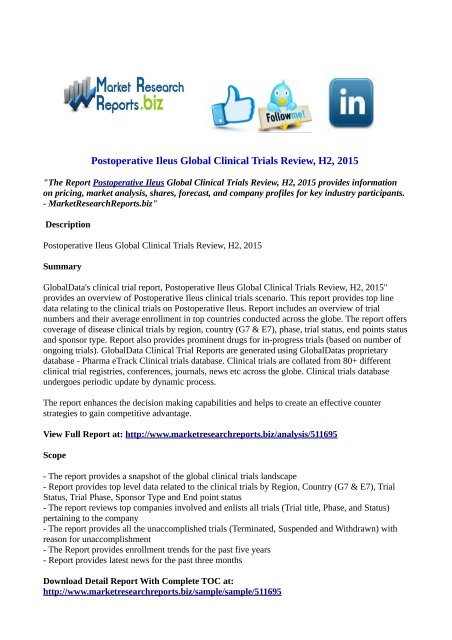 Market Research Reports.biz

Follow me!

in

Postoperative Ileus Global Clinical Trials Review, H2, 2015

"The Report Postoperative Ileus Global Clinical Trials Review, H2, 2015 provides information on pricing, market analysis, shares, forecast, and company profiles for key industry participants. - MarketResearchReports.biz"

Description

Postoperative Ileus Global Clinical Trials Review, H2, 2015

Summary

GlobalData's clinical trial report, Postoperative Ileus Global Clinical Trials Review, H2, 2015" provides an overview of Postoperative Ileus clinical trials scenario. This report provides top line data relating to the clinical trials on Postoperative Ileus. Report includes an overview of trial numbers and their average enrollment in top countries conducted across the globe. The report offers coverage of disease clinical trials by region, country (G7 & E7), phase, trial status, end points status and sponsor type. Report also provides prominent drugs for in-progress trials (based on number of ongoing trials). GlobalData Clinical Trial Reports are generated using GlobalDatas proprietary database - Pharma eTrack Clinical trials database. Clinical trials are collated from 80+ different clinical trial registries, conferences, journals, news etc across the globe. Clinical trials database undergoes periodic update by dynamic process.

The report enhances the decision making capabilities and helps to create an effective counter strategies to gain competitive advantage.

View Full Report at: http://www.marketresearchreports.biz/analysis/511695

Scope

- The report provides a snapshot of the global clinical trials landscape
- Report provides top level data related to the clinical trials by Region, Country (G7 & E7), Trial Status, Trial Phase, Sponsor Type and End point status
- The report reviews top companies involved and enlists all trials (Trial title, Phase, and Status) pertaining to the company
- The report provides all the unaccomplished trials (Terminated, Suspended and Withdrawn) with reason for unaccomplishment
- The Report provides enrollment trends for the past five years
- Report provides latest news for the past three months

Download Detail Report With Complete TOC at:
http://www.marketresearchreports.biz/sample/sample/511695